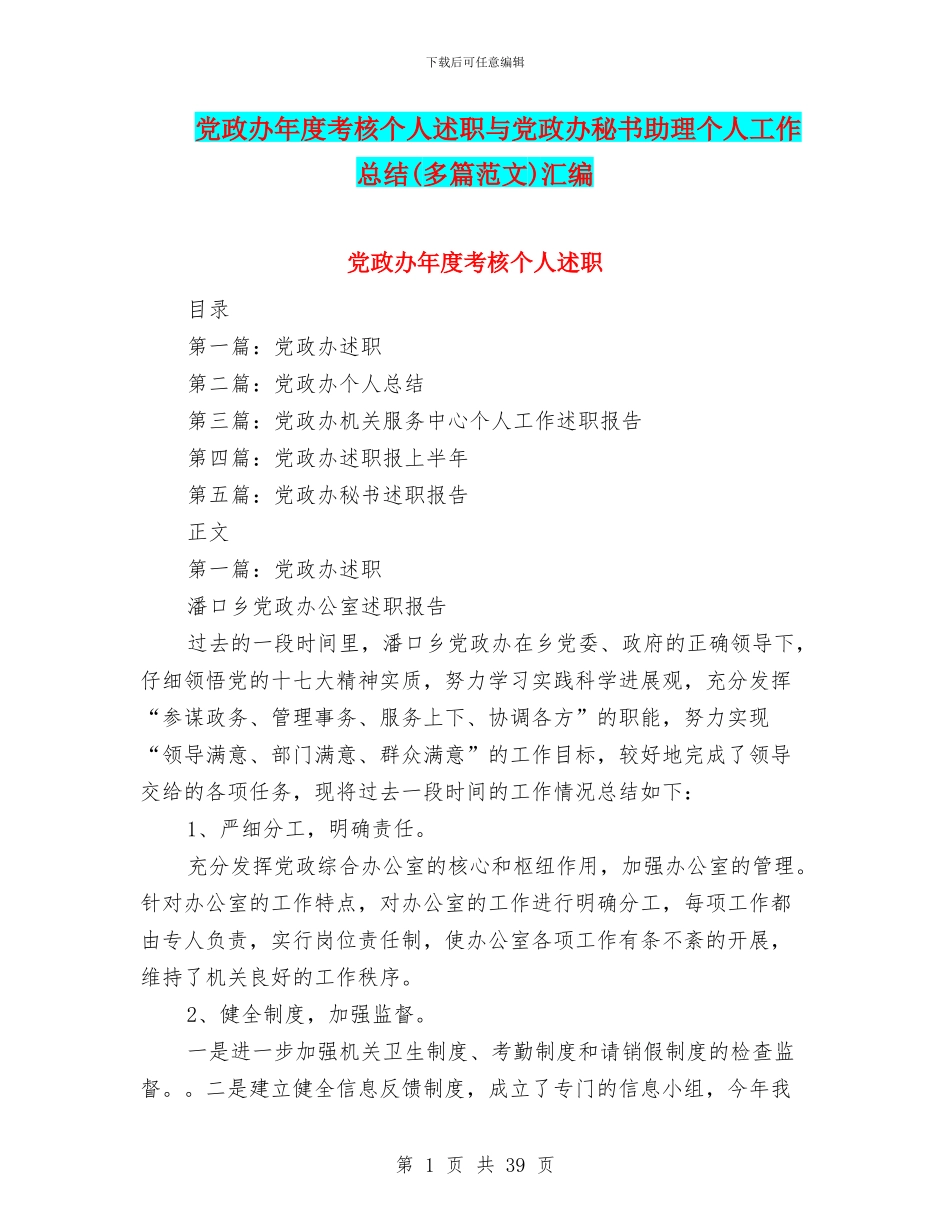 下载后可任意编辑

党政办年度考核个人述职与党政办秘书助理个人工作总结(多篇范文)汇编

党政办年度考核个人述职

目录

第一篇：党政办述职

第二篇：党政办个人总结

第三篇：党政办机关服务中心个人工作述职报告

第四篇：党政办述职报上半年

第五篇：党政办秘书述职报告

正文

第一篇：党政办述职

潘口乡党政办公室述职报告

过去的一段时间里，潘口乡党政办在乡党委、政府的正确领导下，仔细领悟党的十七大精神实质，努力学习实践科学进展观，充分发挥“参谋政务、管理事务、服务上下、协调各方”的职能，努力实现“领导满意、部门满意、群众满意”的工作目标，较好地完成了领导交给的各项任务，现将过去一段时间的工作情况总结如下：

1、严细分工，明确责任。

充分发挥党政综合办公室的核心和枢纽作用，加强办公室的管理。针对办公室的工作特点，对办公室的工作进行明确分工，每项工作都由专人负责，实行岗位责任制，使办公室各项工作有条不紊的开展，维持了机关良好的工作秩序。

2、健全制度，加强监督。

一是进一步加强机关卫生制度、考勤制度和请销假制度的检查监督。。二是建立健全信息反馈制度，成立了专门的信息小组，今年我

第 1 页 共 39 页